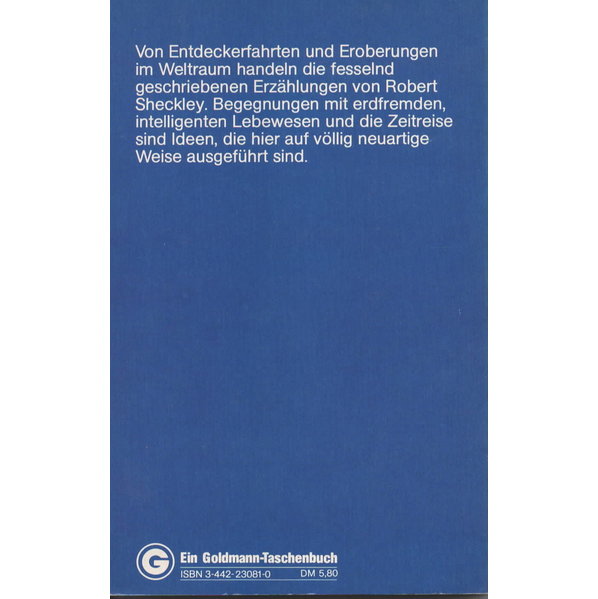 Von Entdeckerfahrten und Eroberungen im Weltraum handeln die fesselnd geschriebenen Erzählungen von Robert Sheckley. Begegnungen mit erdfremden, intelligenten Lebewesen und die Zeitreise sind Ideen, die hier auf völlig neuartige Weise ausgeführt sind.

G

Ein Goldmann-Taschenbuch

ISBN 3-442-23081-0 DM 5,80